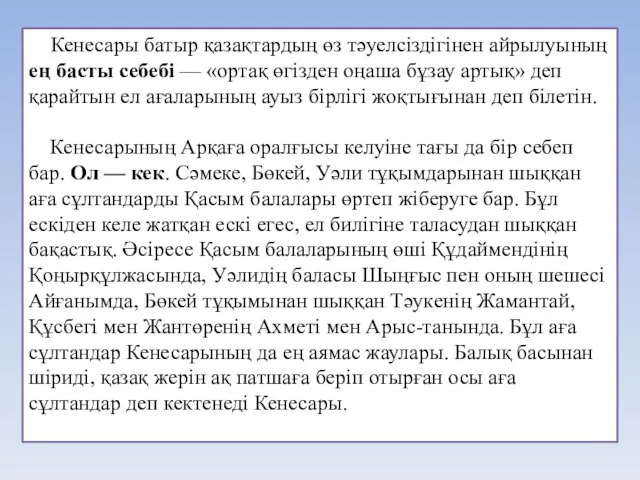 Кенесары батыр қазақтардың өз тәуелсіздігінен айрылуының ең басты себебі — «ортақ өгізден оңаша бұзау артық» деп қарайтын ел ағаларының ауыз бірлігі жоқтығынан деп білетін.

Кенесарының Арқаға оралғысы келуіне тағы да бір себеп бар. Ол — кек. Сәмеке, Бөкей, Уәли тұқымдарынан шыққан аға сұлтандарды Қасым балалары өртеп жіберуге бар. Бұл ескіден келе жатқан ескі егес, ел билігіне таласудан шыққан бақастық. Әсіресе Қасым балаларының өші Құдаймендінің Қоңырқұлжасында, Уәлидің баласы Шыңғыс пен оның шешесі Айғанымда, Бөкей тұқымынан шыққан Тәукенің Жамантай, Құсбегі мен Жантөренің Ахметі мен Арыс-танында. Бұл аға сұлтандар Кенесарының да ең аямас жаулары. Балық басынан шіриді, қазақ жерін ақ патшаға беріп отырған осы аға сұлтандар деп кектенеді Кенесары.